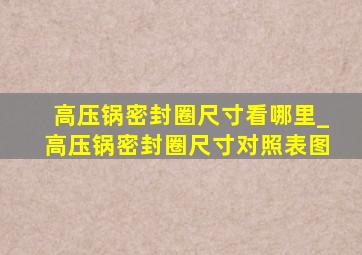 高压锅密封圈尺寸看哪里_高压锅密封圈尺寸对照表图